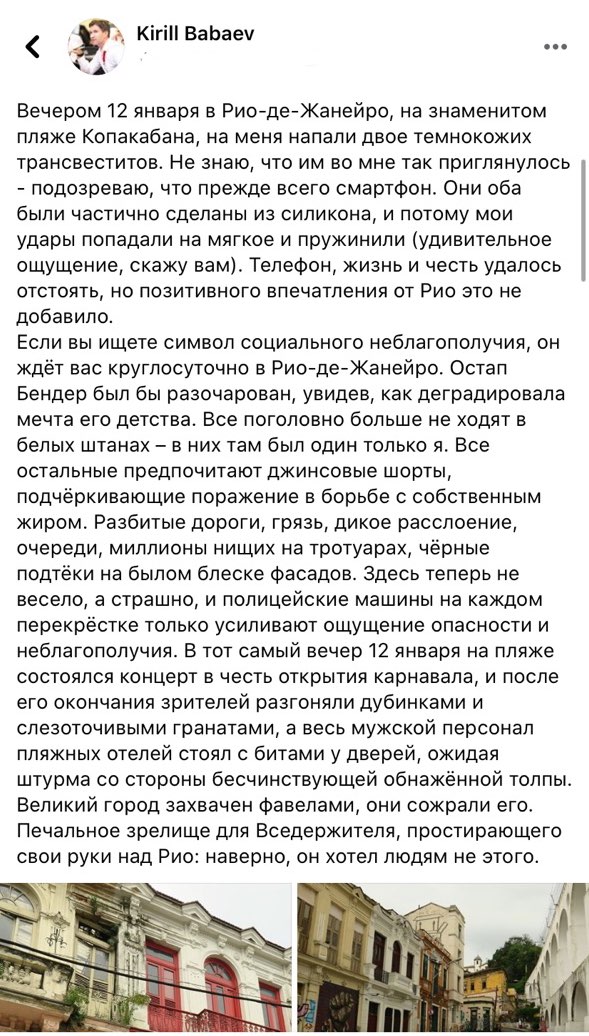 Kirill Babaev

Вечером 12 января в Рио-де-Жанейро, на знаменитом пляже Копакабана, на меня напали двое темнокожих трансвеститов. Не знаю, что им во мне так приглянулось - подозреваю, что прежде всего смартфон. Они оба были частично сделаны из силикона, и потому мои удары попадали на мягкое и пружинили (удивительное ощущение, скажу вам). Телефон, жизнь и честь удалось отстоять, но позитивного впечатления от Рио это не добавило.
Если вы ищете символ социального неблагополучия, он ждёт вас круглосуточно в Рио-де-Жанейро. Остап Бендер был бы разочарован, увидев, как деградировала мечта его детства. Все поголовно больше не ходят в белых штанах – в них там был один только я. Все остальные предпочитают джинсовые шорты, подчёркивающие поражение в борьбе с собственным жиром. Разбитые дороги, грязь, дикое расслоение, очереди, миллионы нищих на тротуарах, чёрные подтёки на былом блеске фасадов. Здесь теперь не весело, а страшно, и полицейские машины на каждом перекрёстке только усиливают ощущение опасности и неблагополучия. В тот самый вечер 12 января на пляже состоялся концерт в честь открытия карнавала, и после его окончания зрителей разгоняли дубинками и слезоточивыми гранатами, а весь мужской персонал пляжных отелей стоял с битами у дверей, ожидая штурма со стороны бесчинствующей обнажённой толпы. Великий город захвачен фавелами, они сожрали его. Печальное зрелище для Вседержителя, простирающего свои руки над Рио: наверно, он хотел людям не этого.